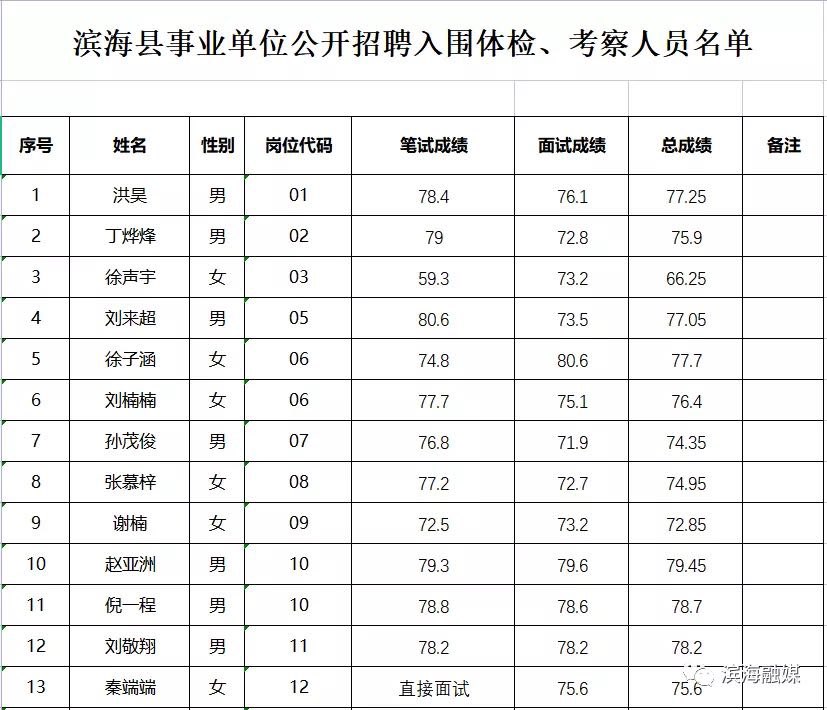 滨海县事业单位公开招聘入围体检、考察人员名单

| 序号 | 姓名 | 性别 | 岗位代码 | 笔试成绩 | 面试成绩 | 总成绩 | 备注 |
|---|---|---|---|---|---|---|---|
| 1 | 洪昊 | 男 | 01 | 78.4 | 76.1 | 77.25 | |
| 2 | 丁烨烽 | 男 | 02 | 79 | 72.8 | 75.9 | |
| 3 | 徐声宇 | 女 | 03 | 59.3 | 73.2 | 66.25 | |
| 4 | 刘来超 | 男 | 05 | 80.6 | 73.5 | 77.05 | |
| 5 | 徐子涵 | 女 | 06 | 74.8 | 80.6 | 77.7 | |
| 6 | 刘楠楠 | 女 | 06 | 77.7 | 75.1 | 76.4 | |
| 7 | 孙茂俊 | 男 | 07 | 76.8 | 71.9 | 74.35 | |
| 8 | 张慕梓 | 女 | 08 | 77.2 | 72.7 | 74.95 | |
| 9 | 谢楠 | 女 | 09 | 72.5 | 73.2 | 72.85 | |
| 10 | 赵亚洲 | 男 | 10 | 79.3 | 79.6 | 79.45 | |
| 11 | 倪一程 | 男 | 10 | 78.8 | 78.6 | 78.7 | |
| 12 | 刘敬翔 | 男 | 11 | 78.2 | 78.2 | 78.2 | |
| 13 | 秦端端 | 女 | 12 | 直接面试 | 75.6 | 75.6 | |

滨海融媒